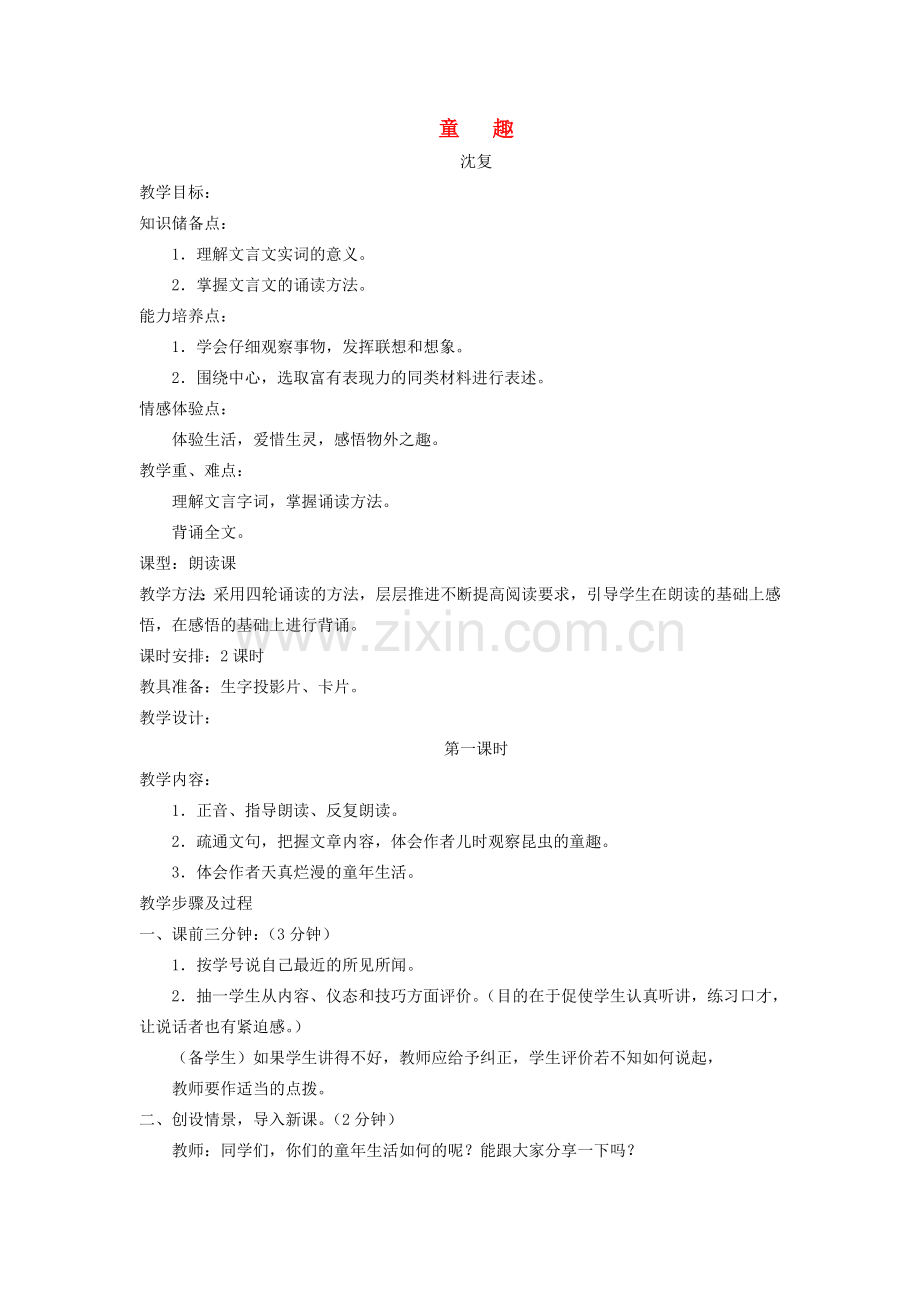 童　趣

沈复

教学目标：

知识储备点：

1．理解文言文实词的意义。

2．掌握文言文的诵读方法。

能力培养点：

1．学会仔细观察事物，发挥联想和想象。

2．围绕中心，选取富有表现力的同类材料进行表述。

情感体验点：

体验生活，爱惜生灵，感悟物外之趣。

教学重、难点：

理解文言字词，掌握诵读方法。

背诵全文。

课型：朗读课

教学方法：采用四轮诵读的方法，层层推进不断提高阅读要求，引导学生在朗读的基础上感悟，在感悟的基础上进行背诵。

www.zixin.com.cn

课时安排：2课时

教具准备：生字投影片、卡片。

教学设计：

第一课时

教学内容：

1．正音、指导朗读、反复朗读。

2．疏通文句，把握文章内容，体会作者儿时观察昆虫的童趣。

3．体会作者天真烂漫的童年生活。

教学步骤及过程

一、课前三分钟：（3分钟）

1．按学号说自己最近的所见所闻。

2．抽一学生从内容、仪态和技巧方面评价。（目的在于促使学生认真听讲，练习口才，让说话者也有紧迫感。）

（备学生）如果学生讲得不好，教师应给予纠正，学生评价若不知如何说起，

教师要作适当的点拨。

二、创设情景，导入新课。（2分钟）

教师：同学们，你们的童年生活如何的呢？能跟大家分享一下吗？